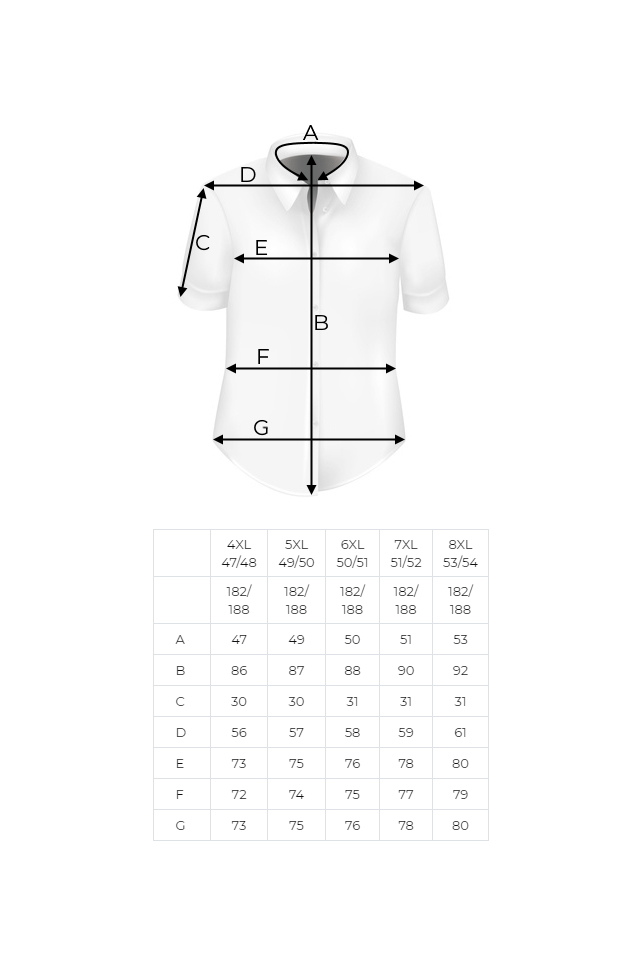 A
D
C
E
B
F
G

|  | 4XL 47/48 | 5XL 49/50 | 6XL 50/51 | 7XL 51/52 | 8XL 53/54 |
|---|---|---|---|---|---|
|  | 182/ 188 | 182/ 188 | 182/ 188 | 182/ 188 | 182/ 188 |
| A | 47 | 49 | 50 | 51 | 53 |
| B | 86 | 87 | 88 | 90 | 92 |
| C | 30 | 30 | 31 | 31 | 31 |
| D | 56 | 57 | 58 | 59 | 61 |
| E | 73 | 75 | 76 | 78 | 80 |
| F | 72 | 74 | 75 | 77 | 79 |
| G | 73 | 75 | 76 | 78 | 80 |